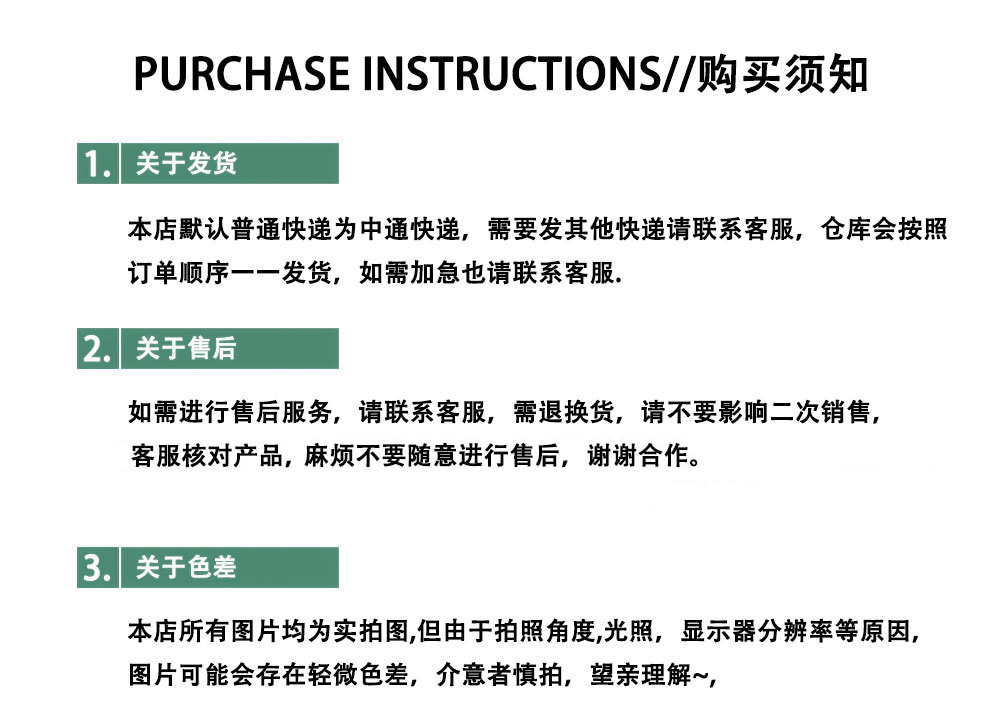 PURCHASE INSTRUCTIONS//购买须知

1. 关于发货

本店默认普通快递为中通快递，需要发其他快递请联系客服，仓库会按照订单顺序一一发货，如需加急也请联系客服.

2. 关于售后

如需进行售后服务，请联系客服，需退换货，请不要影响二次销售，客服核对产品，麻烦不要随意进行售后，谢谢合作。

3. 关于色差

本店所有图片均为实拍图,但由于拍照角度,光照，显示器分辨率等原因，图片可能会存在轻微色差，介意者慎拍，望亲理解~,